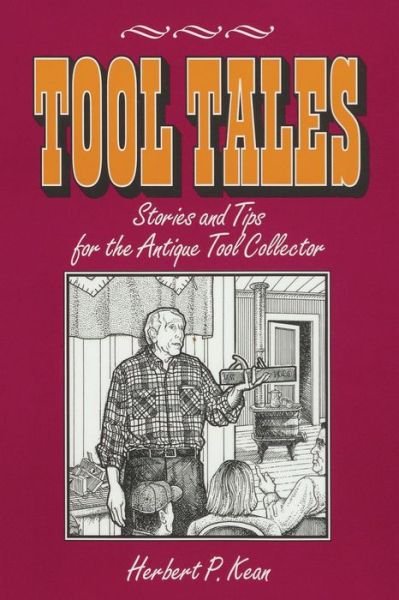 TOOL TALES

Stories and Tips for the Antique Tool Collector

Herbert P. Kean